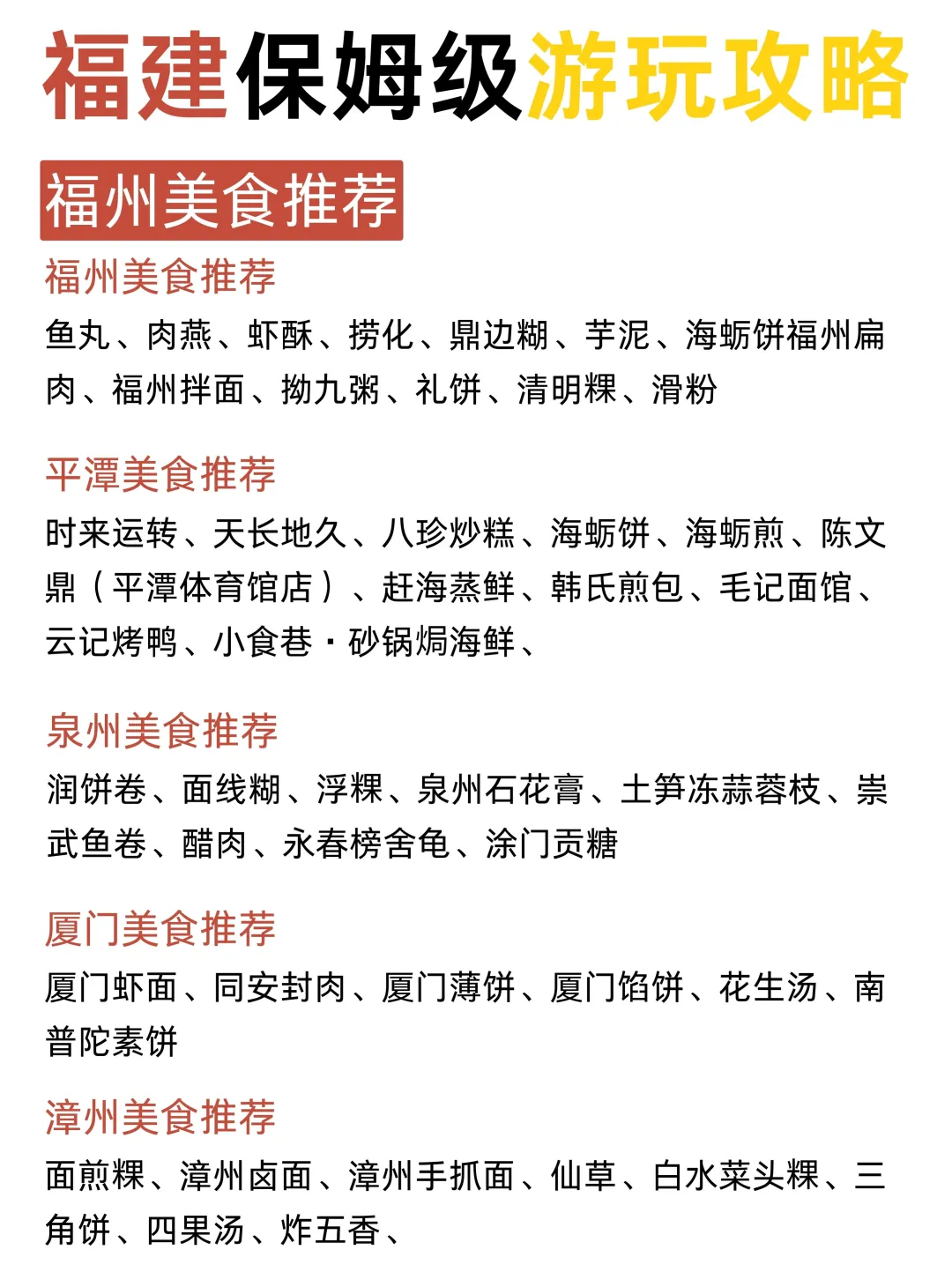 福建保姆级游玩攻略

福州美食推荐

福州美食推荐
鱼丸、肉燕、虾酥、捞化、鼎边糊、芋泥、海蛎饼福州扁肉、福州拌面、拗九粥、礼饼、清明粿、滑粉

平潭美食推荐
时来运转、天长地久、八珍炒糕、海蛎饼、海蛎煎、陈文鼎（平潭体育馆店）、赶海蒸鲜、韩氏煎包、毛记面馆、云记烤鸭、小食巷·砂锅焗海鲜、

泉州美食推荐
润饼卷、面线糊、浮粿、泉州石花膏、土笋冻蒜蓉枝、崇武鱼卷、醋肉、永春榜舍龟、涂门贡糖

厦门美食推荐
厦门虾面、同安封肉、厦门薄饼、厦门馅饼、花生汤、南普陀素饼

漳州美食推荐
面煎粿、漳州卤面、漳州手抓面、仙草、白水菜头粿、三角饼、四果汤、炸五香、